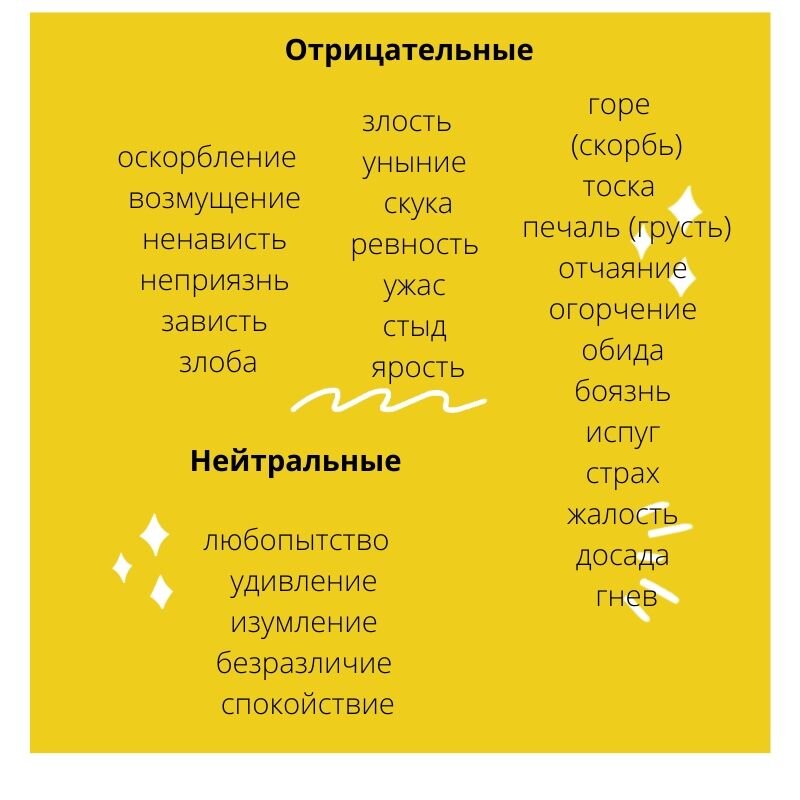 Отрицательные

оскорбление
возмущение
ненависть
неприязнь
зависть
злоба

злость
уныние
скука
ревность
ужас
стыд
ярость

горе
(скорбь)
тоска
печаль (грусть)
отчаяние
огорчение
обида
боязнь
испуг
страх
жалость
досада
гнев

Нейтральные

любопытство
удивление
изумление
безразличие
спокойствие